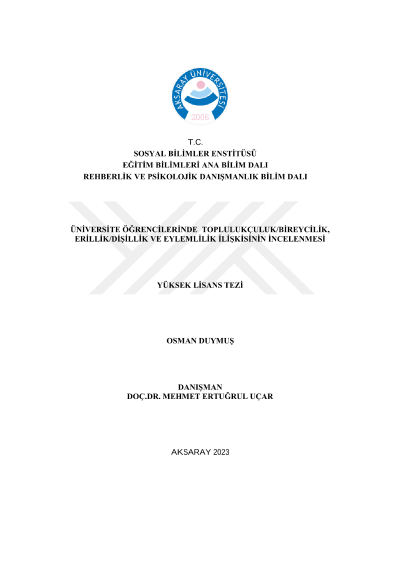 AKSARAY ÜNİVERSİTESİ
2006

T.C.
SOSYAL BİLİMLER ENSTİTÜSÜ
EĞİTİM BİLİMLERİ ANA BİLİM DALI
REHBERLİK VE PSİKOLOJİK DANIŞMANLIK BİLİM DALI

ÜNİVERSİTE ÖĞRENCİLERİNDE TOPLULUKÇULUK/BİREYCİLİK, ERİLLİK/DİŞİLLİK VE EYLEMLİLİK İLİŞKİSİNİN İNCELENMESİ

YÜKSEK LİSANS TEZİ

OSMAN DUYMUŞ

DANIŞMAN
DOÇ.DR. MEHMET ERTUĞRUL UÇAR

AKSARAY 2023